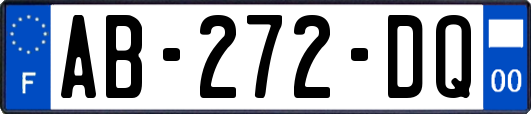 F

AB-272-DQ

00